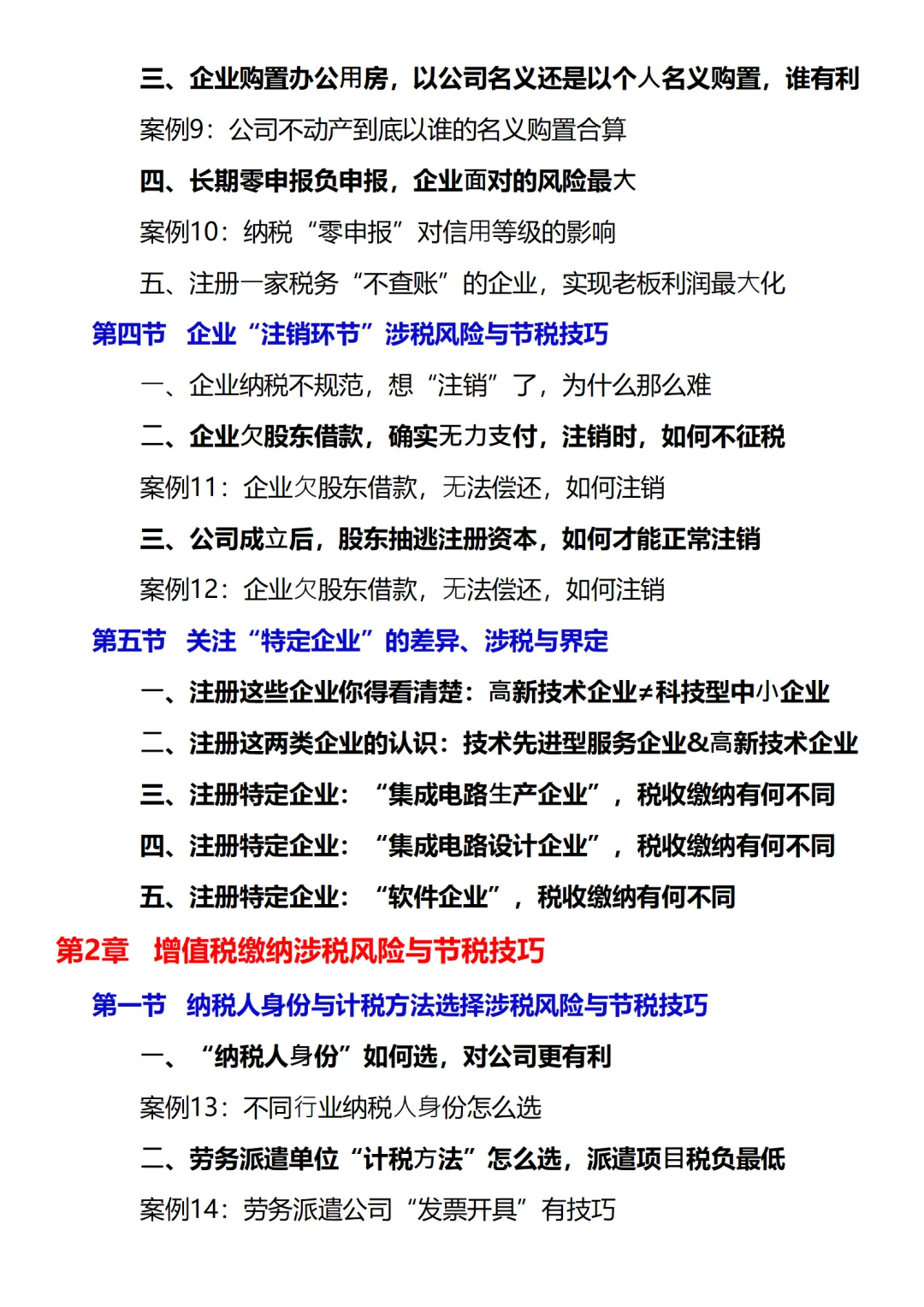 三、企业购置办公用房，以公司名义还是以个人名义购置，谁有利

案例9：公司不动产到底以谁的名义购置合算

四、长期零申报负申报，企业面对的风险最大

案例10：纳税“零申报”对信用等级的影响

五、注册一家税务“不查账”的企业，实现老板利润最大化

第四节　企业“注销环节”涉税风险与节税技巧

一、企业纳税不规范，想“注销”了，为什么那么难

二、企业欠股东借款，确实无力支付，注销时，如何不征税

案例11：企业欠股东借款，无法偿还，如何注销

三、公司成立后，股东抽逃注册资本，如何才能正常注销

案例12：企业欠股东借款，无法偿还，如何注销

第五节　关注“特定企业”的差异、涉税与界定

一、注册这些企业你得看清楚：高新技术企业≠科技型中小企业

二、注册这两类企业的认识：技术先进型服务企业&高新技术企业

三、注册特定企业：“集成电路生产企业”，税收缴纳有何不同

四、注册特定企业：“集成电路设计企业”，税收缴纳有何不同

五、注册特定企业：“软件企业”，税收缴纳有何不同

第2章　增值税缴纳涉税风险与节税技巧

第一节　纳税人身份与计税方法选择涉税风险与节税技巧

一、“纳税人身份”如何选，对公司更有利

案例13：不同行业纳税人身份怎么选

二、劳务派遣单位“计税方法”怎么选，派遣项目税负最低

案例14：劳务派遣公司“发票开具”有技巧